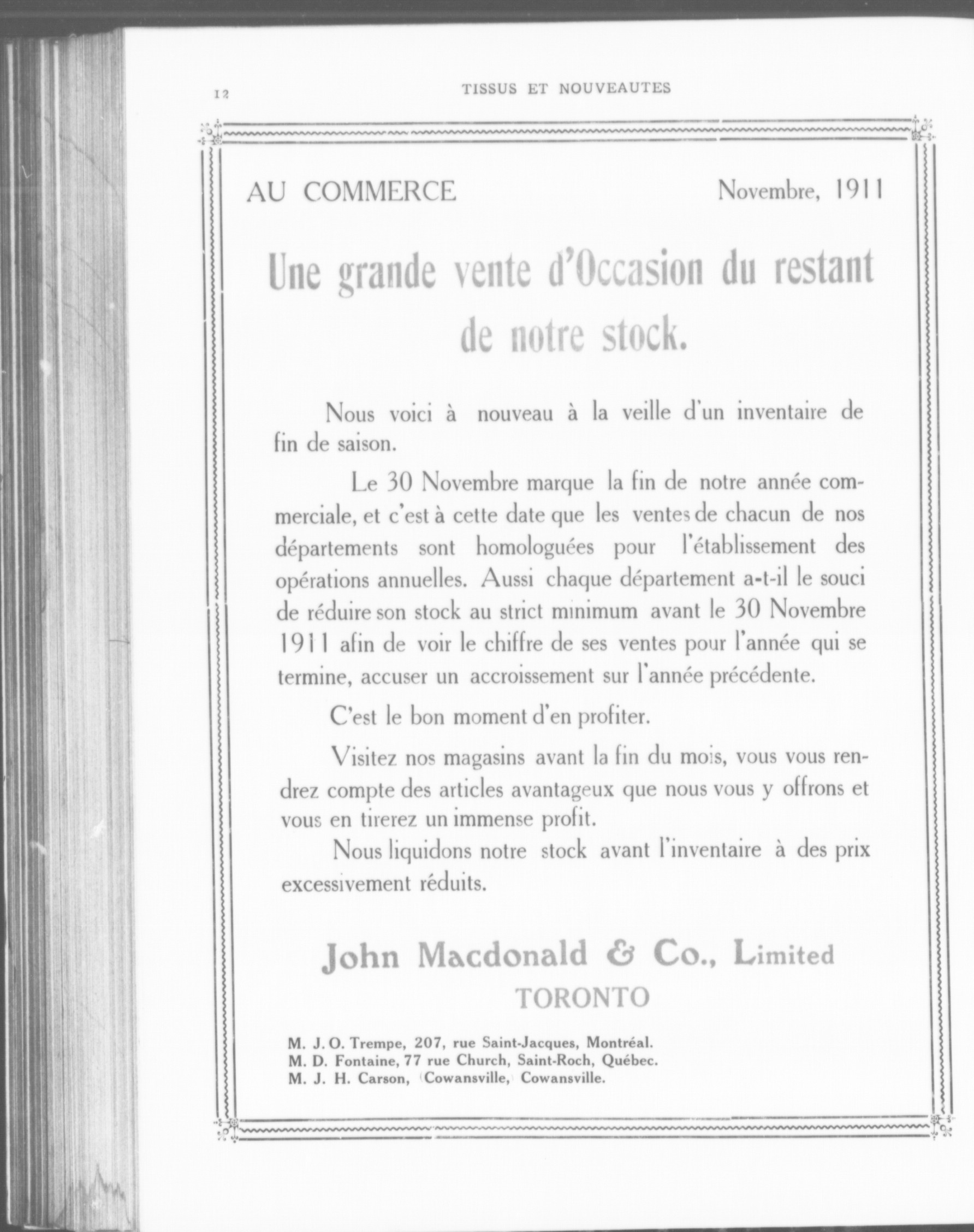 12 TISSUS ET NOUVEAUTES

AU COMMERCE Novembre, 1911

Une grande vente d'Occasion du restant de notre stock.

Nous voici à nouveau à la veille d'un inventaire de fin de saison.

Le 30 Novembre marque la fin de notre année commerciale, et c'est à cette date que les ventes de chacun de nos départements sont homologuées pour l'établissement des opérations annuelles. Aussi chaque département a-t-il le souci de réduire son stock au strict minimum avant le 30 Novembre 1911 afin de voir le chiffre de ses ventes pour l'année qui se termine, accuser un accroissement sur l'année précédente.

C'est le bon moment d'en profiter.

Visitez nos magasins avant la fin du mois, vous vous rendrez compte des articles avantageux que nous vous y offrons et vous en tirerez un immense profit.

Nous liquidons notre stock avant l'inventaire à des prix excessivement réduits.

John Macdonald & Co., Limited
TORONTO

M. J. O. Trempe, 207, rue Saint-Jacques, Montréal.
M. D. Fontaine, 77 rue Church, Saint-Roch, Québec.
M. J. H. Carson, (Cowansville,) Cowansville.